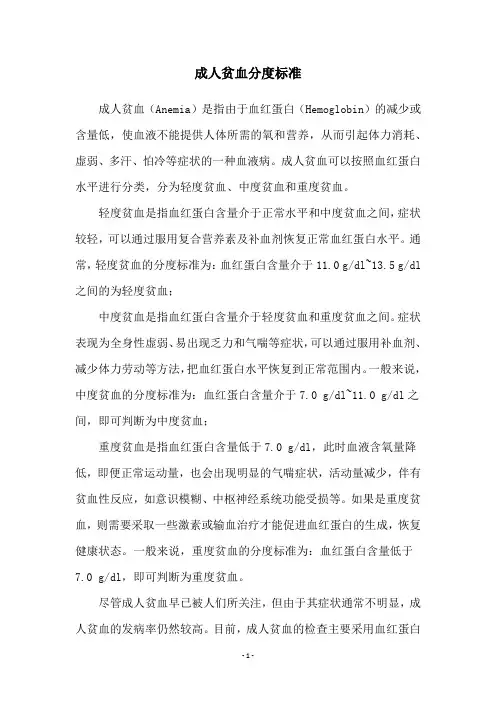 成人贫血分度标准

成人贫血（Anemia）是指由于血红蛋白（Hemoglobin）的减少或含量低，使血液不能提供人体所需的氧和营养，从而引起体力消耗、虚弱、多汗、怕冷等症状的一种血液病。成人贫血可以按照血红蛋白水平进行分类，分为轻度贫血、中度贫血和重度贫血。

轻度贫血是指血红蛋白含量介于正常水平和中度贫血之间，症状较轻，可以通过服用复合营养素及补血剂恢复正常血红蛋白水平。通常，轻度贫血的分度标准为：血红蛋白含量介于 11.0 g/dl~13.5 g/dl 之间的为轻度贫血；

中度贫血是指血红蛋白含量介于轻度贫血和重度贫血之间。症状表现为全身性虚弱、易出现乏力和气喘等症状，可以通过服用补血剂、减少体力劳动等方法，把血红蛋白水平恢复到正常范围内。一般来说，中度贫血的分度标准为：血红蛋白含量介于 7.0 g/dl~11.0 g/dl 之间，即可判断为中度贫血；

重度贫血是指血红蛋白含量低于 7.0 g/dl，此时血液含氧量降低，即便正常运动量，也会出现明显的气喘症状，活动量减少，伴有贫血性反应，如意识模糊、中枢神经系统功能受损等。如果是重度贫血，则需要采取一些激素或输血治疗才能促进血红蛋白的生成，恢复健康状态。一般来说，重度贫血的分度标准为：血红蛋白含量低于 7.0 g/dl，即可判断为重度贫血。

尽管成人贫血早已被人们所关注，但由于其症状通常不明显，成人贫血的发病率仍然较高。目前，成人贫血的检查主要采用血红蛋白

-1-